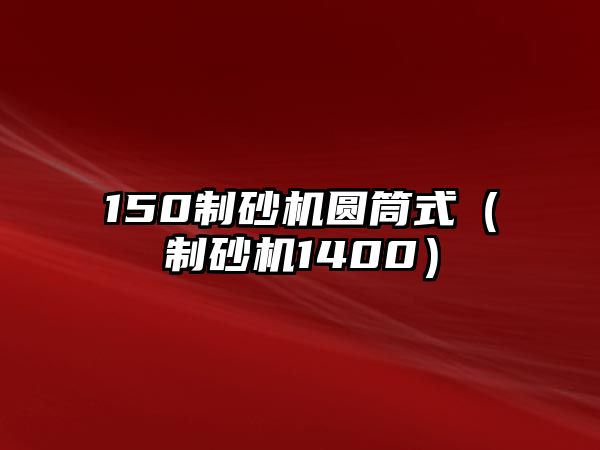 150制砂机圆筒式（制砂机1400）